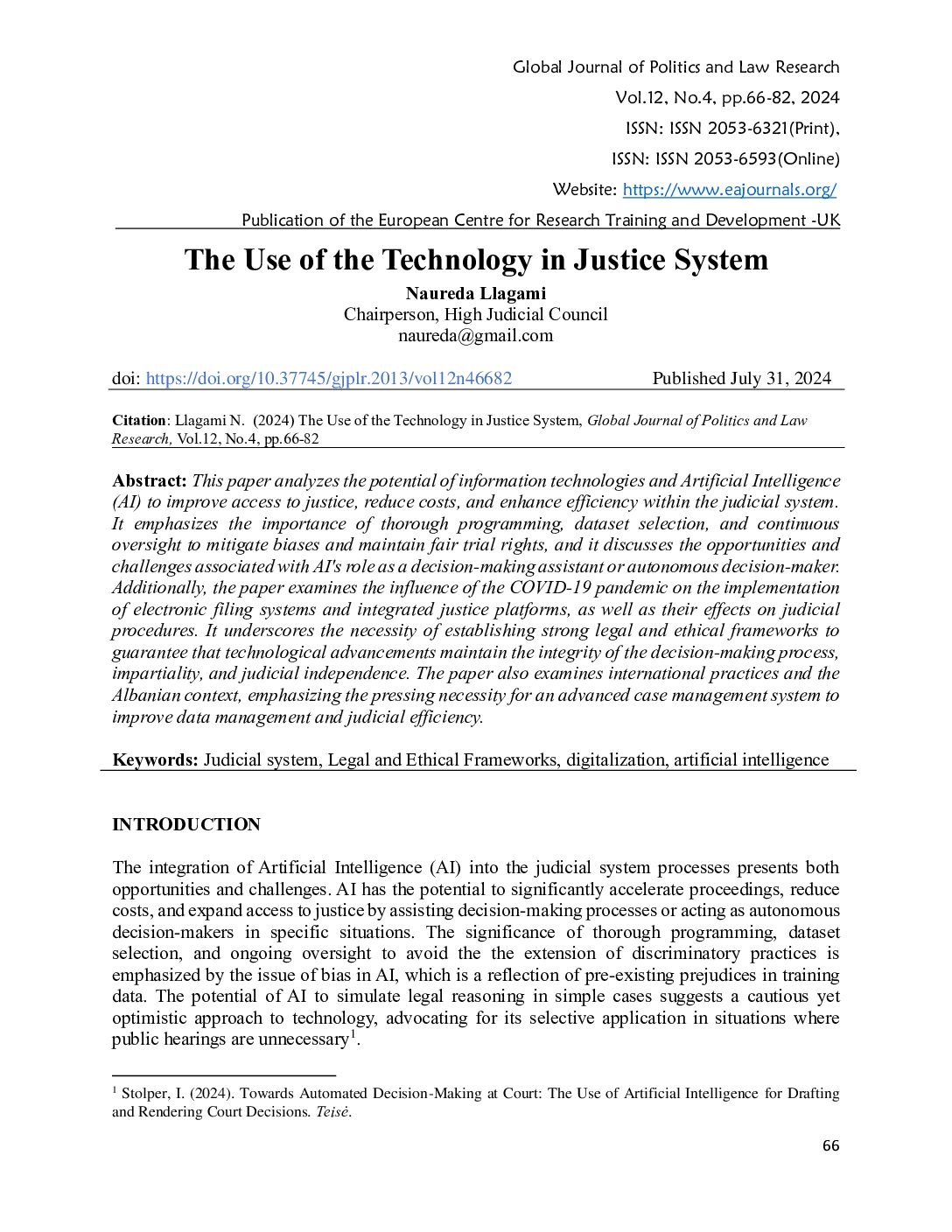 Global Journal of Politics and Law Research

Vol.12, No.4, pp.66-82, 2024

ISSN: ISSN 2053-6321(Print),

ISSN: ISSN 2053-6593(Online)

Website: https://www.eajournals.org/

Publication of the European Centre for Research Training and Development -UK

The Use of the Technology in Justice System

Naureda Llagami
Chairperson, High Judicial Council
naureda@gmail.com

doi: https://doi.org/10.37745/gjplr.2013/vol12n46682 Published July 31, 2024

Citation: Llagami N. (2024) The Use of the Technology in Justice System, Global Journal of Politics and Law Research, Vol.12, No.4, pp.66-82

Abstract: This paper analyzes the potential of information technologies and Artificial Intelligence (AI) to improve access to justice, reduce costs, and enhance efficiency within the judicial system. It emphasizes the importance of thorough programming, dataset selection, and continuous oversight to mitigate biases and maintain fair trial rights, and it discusses the opportunities and challenges associated with AI's role as a decision-making assistant or autonomous decision-maker. Additionally, the paper examines the influence of the COVID-19 pandemic on the implementation of electronic filing systems and integrated justice platforms, as well as their effects on judicial procedures. It underscores the necessity of establishing strong legal and ethical frameworks to guarantee that technological advancements maintain the integrity of the decision-making process, impartiality, and judicial independence. The paper also examines international practices and the Albanian context, emphasizing the pressing necessity for an advanced case management system to improve data management and judicial efficiency.

Keywords: Judicial system, Legal and Ethical Frameworks, digitalization, artificial intelligence

INTRODUCTION

The integration of Artificial Intelligence (AI) into the judicial system processes presents both opportunities and challenges. AI has the potential to significantly accelerate proceedings, reduce costs, and expand access to justice by assisting decision-making processes or acting as autonomous decision-makers in specific situations. The significance of thorough programming, dataset selection, and ongoing oversight to avoid the the extension of discriminatory practices is emphasized by the issue of bias in AI, which is a reflection of pre-existing prejudices in training data. The potential of AI to simulate legal reasoning in simple cases suggests a cautious yet optimistic approach to technology, advocating for its selective application in situations where public hearings are unnecessary$^1$.

$^1$ Stolper, I. (2024). Towards Automated Decision-Making at Court: The Use of Artificial Intelligence for Drafting and Rendering Court Decisions. Teisė.

66